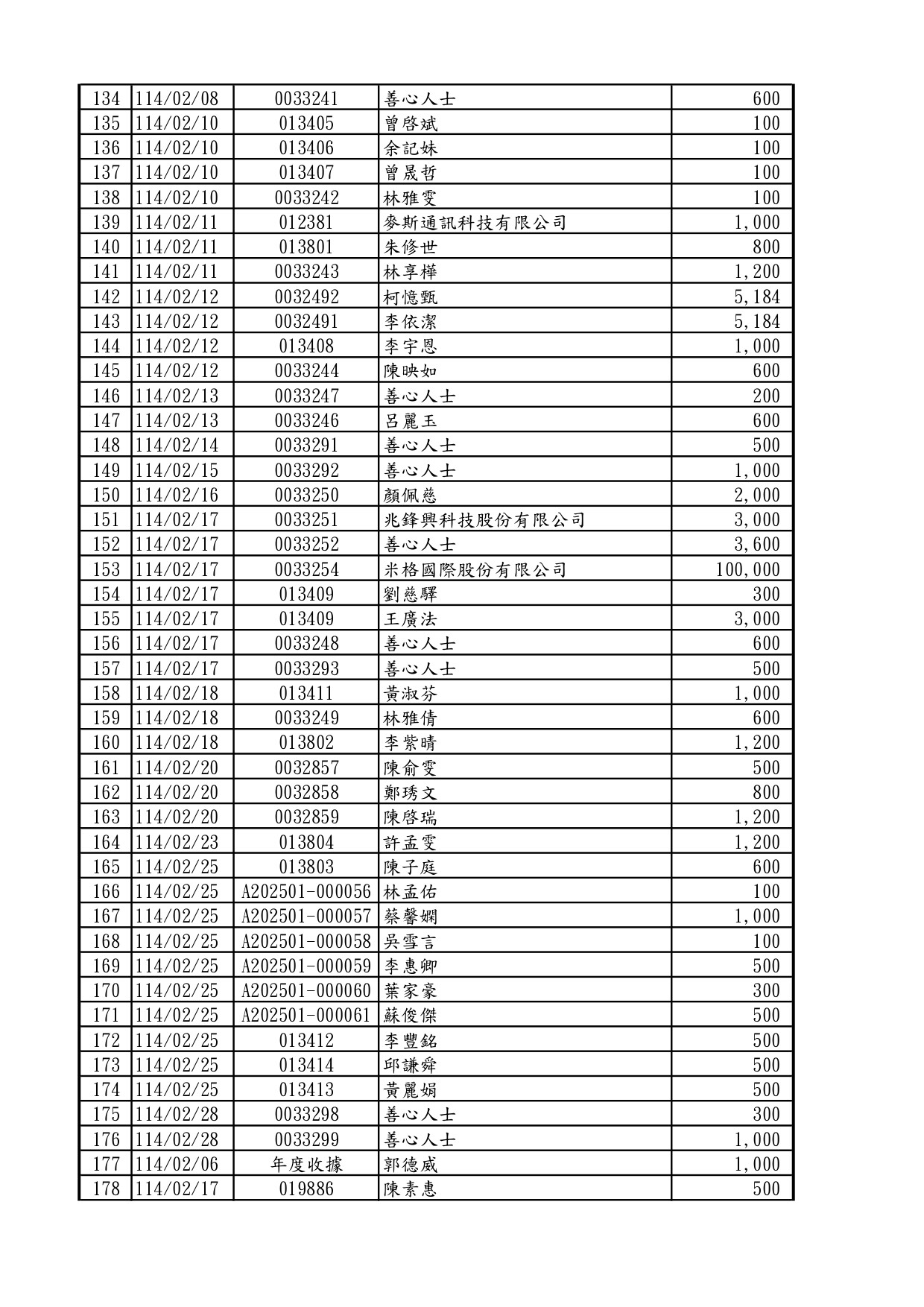 | 134 | 114/02/08 | 0033241 | 善心人士 | 600 |
|---|---|---|---|---|
| 135 | 114/02/10 | 013405 | 曾啓斌 | 100 |
| 136 | 114/02/10 | 013406 | 余記妹 | 100 |
| 137 | 114/02/10 | 013407 | 曾晟哲 | 100 |
| 138 | 114/02/10 | 0033242 | 林雅雯 | 100 |
| 139 | 114/02/11 | 012381 | 麥斯通訊科技有限公司 | 1,000 |
| 140 | 114/02/11 | 013801 | 朱修世 | 800 |
| 141 | 114/02/11 | 0033243 | 林享樺 | 1,200 |
| 142 | 114/02/12 | 0032492 | 柯憶甄 | 5,184 |
| 143 | 114/02/12 | 0032491 | 李依潔 | 5,184 |
| 144 | 114/02/12 | 013408 | 李宇恩 | 1,000 |
| 145 | 114/02/12 | 0033244 | 陳映如 | 600 |
| 146 | 114/02/13 | 0033247 | 善心人士 | 200 |
| 147 | 114/02/13 | 0033246 | 呂麗玉 | 600 |
| 148 | 114/02/14 | 0033291 | 善心人士 | 500 |
| 149 | 114/02/15 | 0033292 | 善心人士 | 1,000 |
| 150 | 114/02/16 | 0033250 | 顏佩慈 | 2,000 |
| 151 | 114/02/17 | 0033251 | 兆鋒興科技股份有限公司 | 3,000 |
| 152 | 114/02/17 | 0033252 | 善心人士 | 3,600 |
| 153 | 114/02/17 | 0033254 | 米格國際股份有限公司 | 100,000 |
| 154 | 114/02/17 | 013409 | 劉慈驛 | 300 |
| 155 | 114/02/17 | 013409 | 王廣法 | 3,000 |
| 156 | 114/02/17 | 0033248 | 善心人士 | 600 |
| 157 | 114/02/17 | 0033293 | 善心人士 | 500 |
| 158 | 114/02/18 | 013411 | 黃淑芬 | 1,000 |
| 159 | 114/02/18 | 0033249 | 林雅倩 | 600 |
| 160 | 114/02/18 | 013802 | 李紫晴 | 1,200 |
| 161 | 114/02/20 | 0032857 | 陳俞雯 | 500 |
| 162 | 114/02/20 | 0032858 | 鄭琇文 | 800 |
| 163 | 114/02/20 | 0032859 | 陳啓瑞 | 1,200 |
| 164 | 114/02/23 | 013804 | 許孟雯 | 1,200 |
| 165 | 114/02/25 | 013803 | 陳子庭 | 600 |
| 166 | 114/02/25 | A202501-000056 | 林孟佑 | 100 |
| 167 | 114/02/25 | A202501-000057 | 蔡馨嫻 | 1,000 |
| 168 | 114/02/25 | A202501-000058 | 吳雪言 | 100 |
| 169 | 114/02/25 | A202501-000059 | 李惠卿 | 500 |
| 170 | 114/02/25 | A202501-000060 | 葉家豪 | 300 |
| 171 | 114/02/25 | A202501-000061 | 蘇俊傑 | 500 |
| 172 | 114/02/25 | 013412 | 李豐銘 | 500 |
| 173 | 114/02/25 | 013414 | 邱謙舜 | 500 |
| 174 | 114/02/25 | 013413 | 黃麗娟 | 500 |
| 175 | 114/02/28 | 0033298 | 善心人士 | 300 |
| 176 | 114/02/28 | 0033299 | 善心人士 | 1,000 |
| 177 | 114/02/06 | 年度收據 | 郭德威 | 1,000 |
| 178 | 114/02/17 | 019886 | 陳素惠 | 500 |